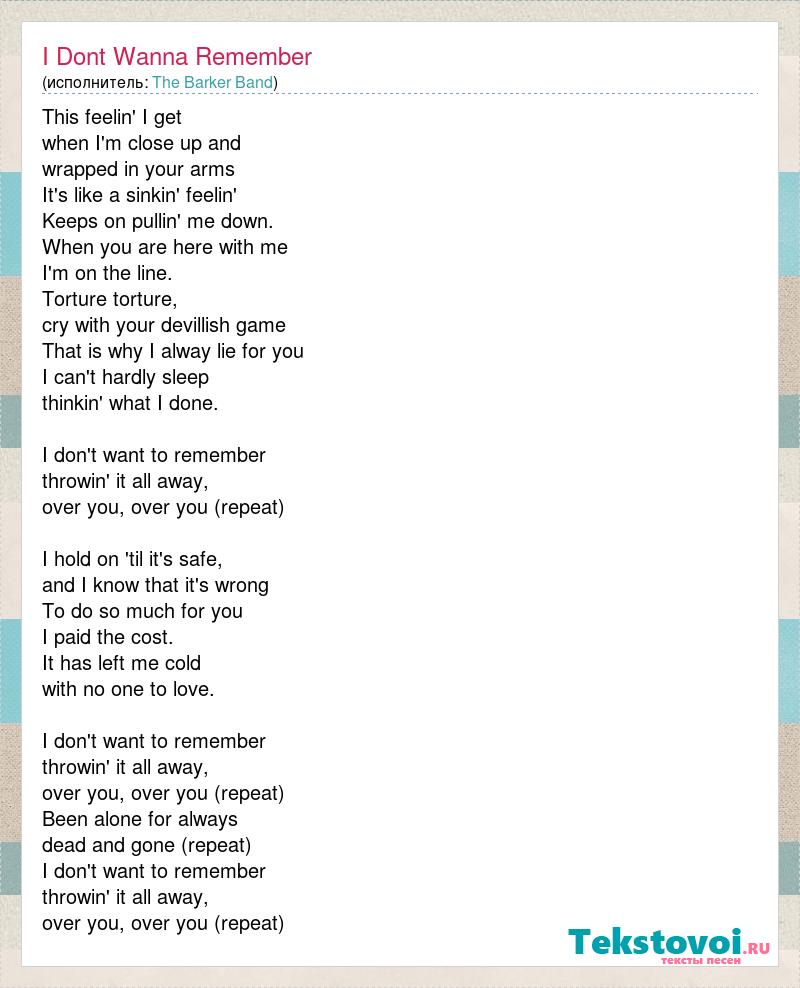 I Dont Wanna Remember
(исполнитель: The Barker Band)

This feelin' I get
when I'm close up and
wrapped in your arms
It's like a sinkin' feelin'
Keeps on pullin' me down.
When you are here with me
I'm on the line.
Torture torture,
cry with your devillish game
That is why I alway lie for you
I can't hardly sleep
thinkin' what I done.

I don't want to remember
throwin' it all away,
over you, over you (repeat)

I hold on 'til it's safe,
and I know that it's wrong
To do so much for you
I paid the cost.
It has left me cold
with no one to love.

I don't want to remember
throwin' it all away,
over you, over you (repeat)
Been alone for always
dead and gone (repeat)
I don't want to remember
throwin' it all away,
over you, over you (repeat)

Tekstovoi.RU
тексты песен